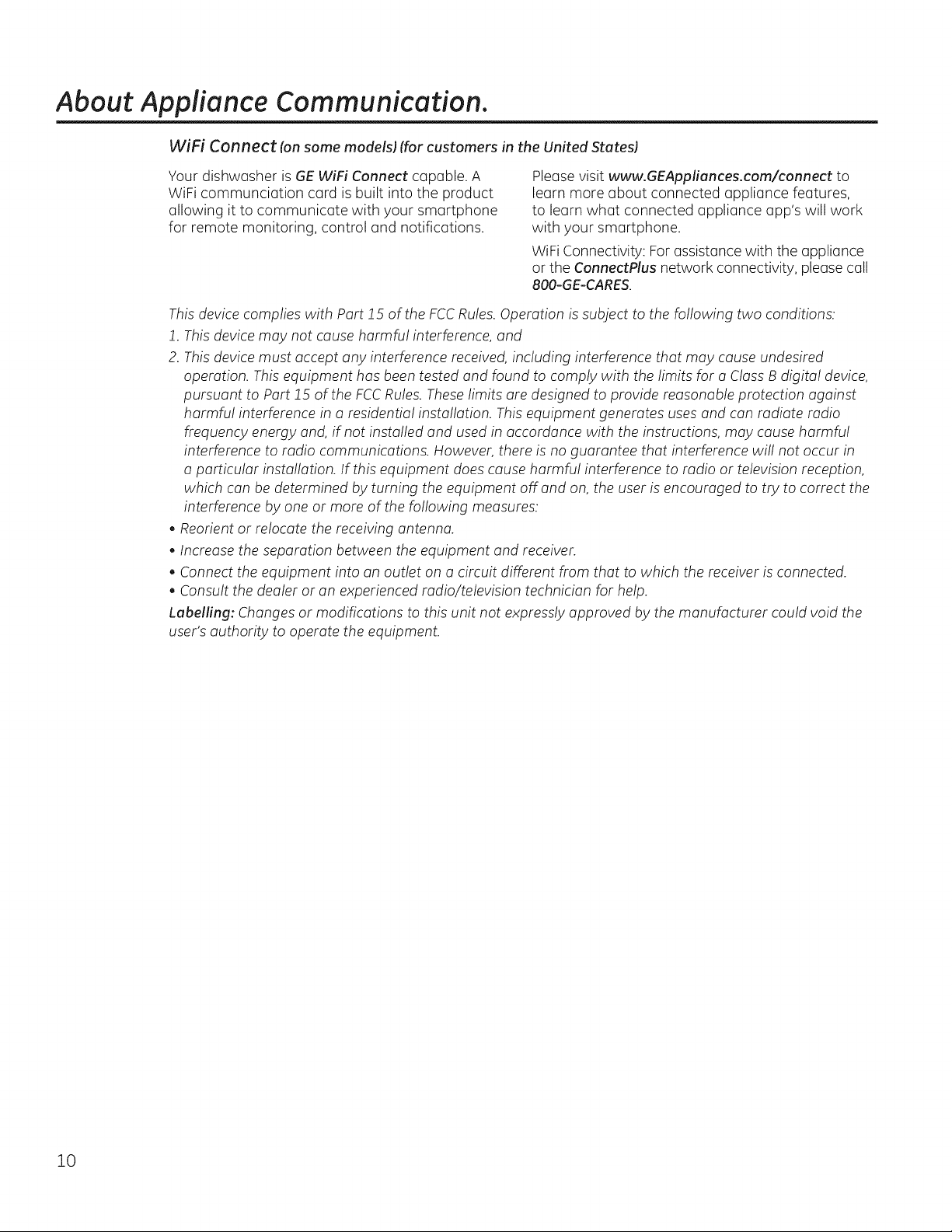 About Appliance Communication.

WiFi Connect (on some models) (for customers in the United States)

Your dishwasher is GE WiFi Connect capable. A WiFi communciation card is built into the product allowing it to communicate with your smartphone for remote monitoring, control and notifications.

Please visit www.GEAppliances.com/connect to learn more about connected appliance features, to learn what connected appliance app's will work with your smartphone.

WiFi Connectivity: For assistance with the appliance or the ConnectPlus network connectivity, please call 800-GE-CARES.

This device complies with Part 15 of the FCC Rules. Operation is subject to the following two conditions:

1. This device may not cause harmful interference, and

2. This device must accept any interference received, including interference that may cause undesired operation. This equipment has been tested and found to comply with the limits for a Class B digital device, pursuant to Part 15 of the FCC Rules. These limits are designed to provide reasonable protection against harmful interference in a residential installation. This equipment generates uses and can radiate radio frequency energy and, if not installed and used in accordance with the instructions, may cause harmful interference to radio communications. However, there is no guarantee that interference will not occur in a particular installation. If this equipment does cause harmful interference to radio or television reception, which can be determined by turning the equipment off and on, the user is encouraged to try to correct the interference by one or more of the following measures:

• Reorient or relocate the receiving antenna.

• Increase the separation between the equipment and receiver.

• Connect the equipment into an outlet on a circuit different from that to which the receiver is connected.

• Consult the dealer or an experienced radio/television technician for help.

Labelling: Changes or modifications to this unit not expressly approved by the manufacturer could void the user's authority to operate the equipment.

10